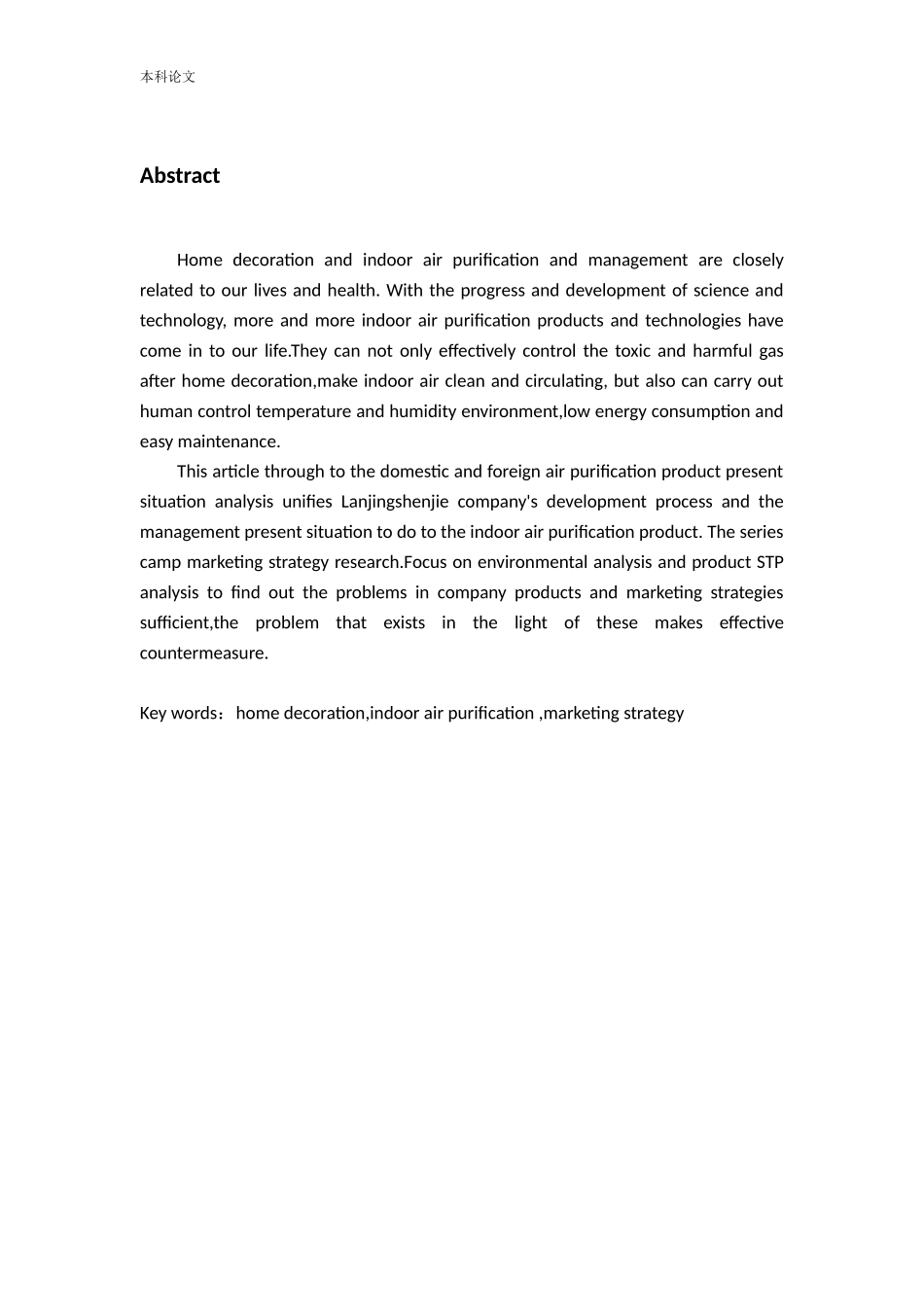 本科论文

Abstract

Home decoration and indoor air purification and management are closely related to our lives and health. With the progress and development of science and technology, more and more indoor air purification products and technologies have come in to our life.They can not only effectively control the toxic and harmful gas after home decoration,make indoor air clean and circulating, but also can carry out human control temperature and humidity environment,low energy consumption and easy maintenance.

This article through to the domestic and foreign air purification product present situation analysis unifies Lanjingshenjie company's development process and the management present situation to do to the indoor air purification product. The series camp marketing strategy research.Focus on environmental analysis and product STP analysis to find out the problems in company products and marketing strategies sufficient,the problem that exists in the light of these makes effective countermeasure.

Key words：home decoration,indoor air purification ,marketing strategy